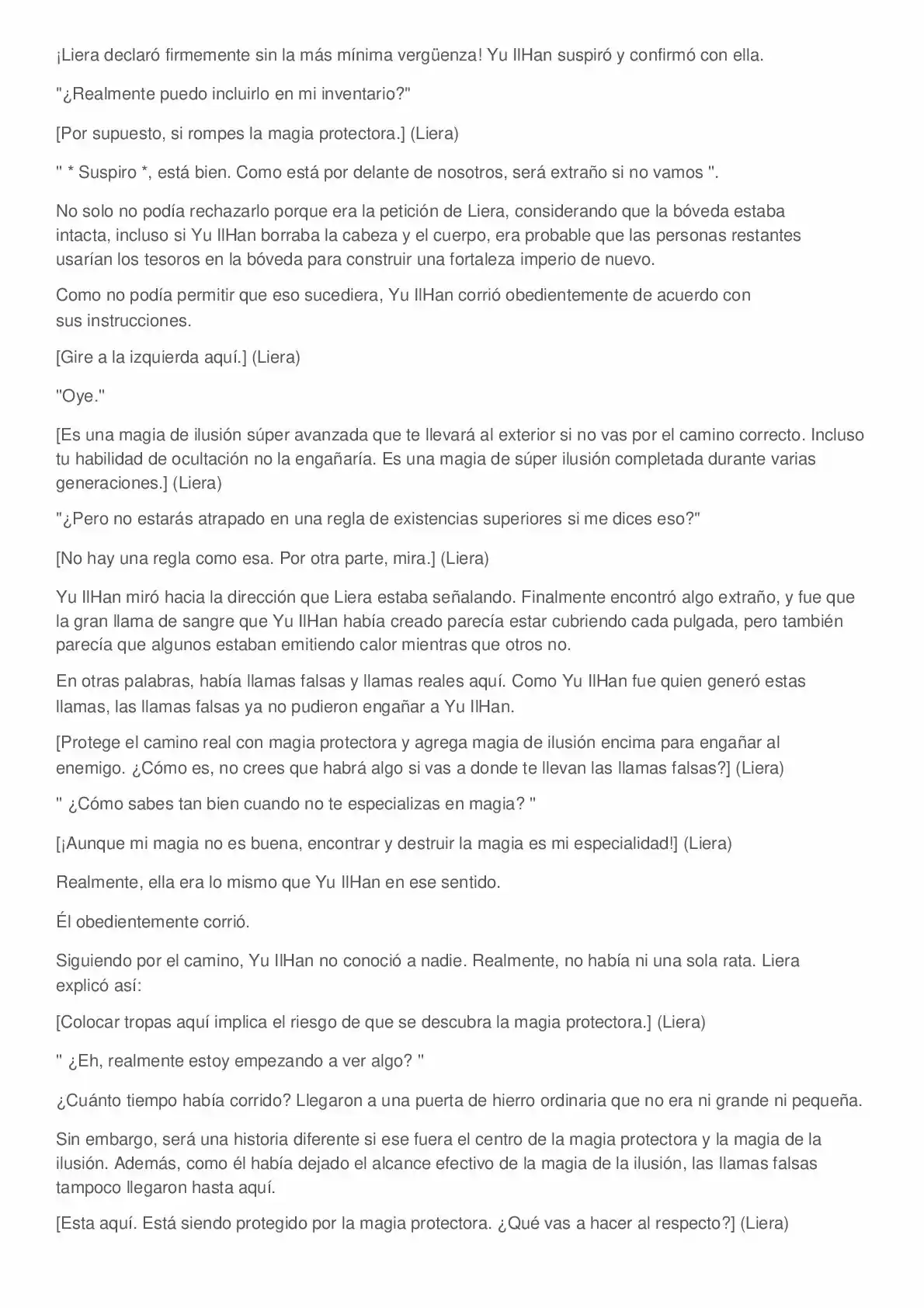 ¡Liera declaró firmemente sin la más mínima vergüenza! Yu IlHan suspiró y confirmó con ella.

"¿Realmente puedo incluirlo en mi inventario?"

[Por supuesto, si rompes la magia protectora.] (Liera)

" * Suspiro *, está bien. Como está por delante de nosotros, será extraño si no vamos ".

No solo no podía rechazarlo porque era la petición de Liera, considerando que la bóveda estaba intacta, incluso si Yu IlHan borraba la cabeza y el cuerpo, era probable que las personas restantes usarían los tesoros en la bóveda para construir una fortaleza imperio de nuevo.

Como no podía permitir que eso sucediera, Yu IlHan corrió obedientemente de acuerdo con sus instrucciones.

[Gire a la izquierda aquí.] (Liera)

"Oye."

[Es una magia de ilusión súper avanzada que te llevará al exterior si no vas por el camino correcto. Incluso tu habilidad de ocultación no la engañaría. Es una magia de súper ilusión completada durante varias generaciones.] (Liera)

"¿Pero no estarás atrapado en una regla de existencias superiores si me dices eso?"

[No hay una regla como esa. Por otra parte, mira.] (Liera)

Yu IlHan miró hacia la dirección que Liera estaba señalando. Finalmente encontró algo extraño, y fue que la gran llama de sangre que Yu IlHan había creado parecía estar cubriendo cada pulgada, pero también parecía que algunos estaban emitiendo calor mientras que otros no.

En otras palabras, había llamas falsas y llamas reales aquí. Como Yu IlHan fue quien generó estas llamas, las llamas falsas ya no pudieron engañar a Yu IlHan.

[Protege el camino real con magia protectora y agrega magia de ilusión encima para engañar al enemigo. ¿Cómo es, no crees que habrá algo si vas a donde te llevan las llamas falsas?] (Liera)

" ¿Cómo sabes tan bien cuando no te especializas en magia? "

[¡Aunque mi magia no es buena, encontrar y destruir la magia es mi especialidad!] (Liera)

Realmente, ella era lo mismo que Yu IlHan en ese sentido.

Él obedientemente corrió.

Siguiendo por el camino, Yu IlHan no conoció a nadie. Realmente, no había ni una sola rata. Liera explicó así:

[Colocar tropas aquí implica el riesgo de que se descubra la magia protectora.] (Liera)

" ¿Eh, realmente estoy empezando a ver algo? "

¿Cuánto tiempo había corrido? Llegaron a una puerta de hierro ordinaria que no era ni grande ni pequeña.

Sin embargo, será una historia diferente si ese fuera el centro de la magia protectora y la magia de la ilusión. Además, como él había dejado el alcance efectivo de la magia de la ilusión, las llamas falsas tampoco llegaron hasta aquí.

[Esta aquí. Está siendo protegido por la magia protectora. ¿Qué vas a hacer al respecto?] (Liera)